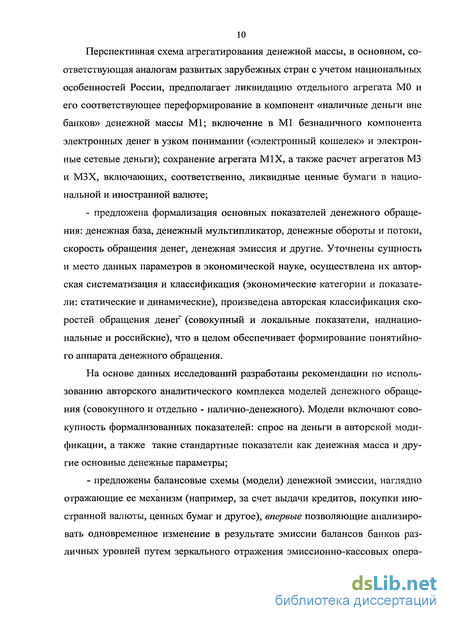 10

Перспективная схема агрегатирования денежной массы, в основном, соответствующая аналогам развитых зарубежных стран с учетом национальных особенностей России, предполагает ликвидацию отдельного агрегата М0 и его соответствующее переформирование в компонент «наличные деньги вне банков» денежной массы М1; включение в М1 безналичного компонента электронных денег в узком понимании («электронный кошелек» и электронные сетевые деньги); сохранение агрегата М1Х, а также расчет агрегатов М3 и М3Х, включающих, соответственно, ликвидные ценные бумаги в национальной и иностранной валюте;

- предложена формализация основных показателей денежного обращения: денежная база, денежный мультипликатор, денежные обороты и потоки, скорость обращения денег, денежная эмиссия и другие. Уточнены сущность и место данных параметров в экономической науке, осуществлена их авторская систематизация и классификация (экономические категории и показатели: статические и динамические), произведена авторская классификация скоростей обращения денег (совокупный и локальные показатели, наднациональные и российские), что в целом обеспечивает формирование понятийного аппарата денежного обращения.

На основе данных исследований разработаны рекомендации по использованию авторского аналитического комплекса моделей денежного обращения (совокупного и отдельно - налично-денежного). Модели включают совокупность формализованных показателей: спрос на деньги в авторской модификации, а также такие стандартные показатели как денежная масса и другие основные денежные параметры;

- предложены балансовые схемы (модели) денежной эмиссии, наглядно отражающие ее механизм (например, за счет выдачи кредитов, покупки иностранной валюты, ценных бумаг и другое), впервые позволяющие анализировать одновременное изменение в результате эмиссии балансов банков различных уровней путем зеркального отражения эмиссионно-кассовых опера-

dsLib.net
библиотека диссертаций